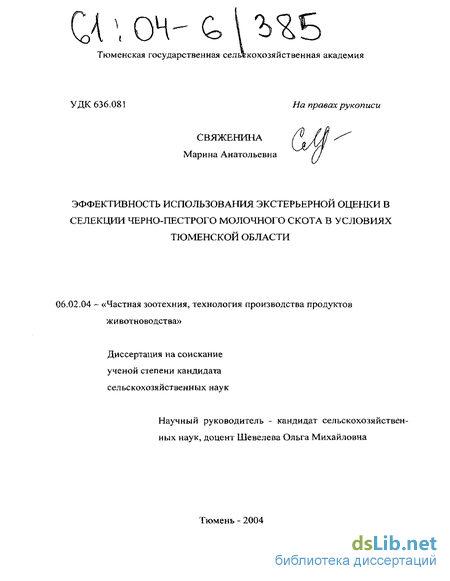 61:04-6/385

Тюменская государственная сельскохозяйственная академия

УДК 636.081

На правах рукописи

СВЯЖЕНИНА
Марина Анатольевна

ЭФФЕКТИВНОСТЬ ИСПОЛЬЗОВАНИЯ ЭКСТЕРЬЕРНОЙ ОЦЕНКИ В СЕЛЕКЦИИ ЧЕРНО-ПЕСТРОГО МОЛОЧНОГО СКОТА В УСЛОВИЯХ ТЮМЕНСКОЙ ОБЛАСТИ

06.02.04 – «Частная зоотехния, технология производства продуктов животноводства»

Диссертация на соискание ученой степени кандидата сельскохозяйственных наук

Научный руководитель - кандидат сельскохозяйственных наук, доцент Шевелева Ольга Михайловна

Тюмень - 2004

dsLib.net
библиотека диссертаций